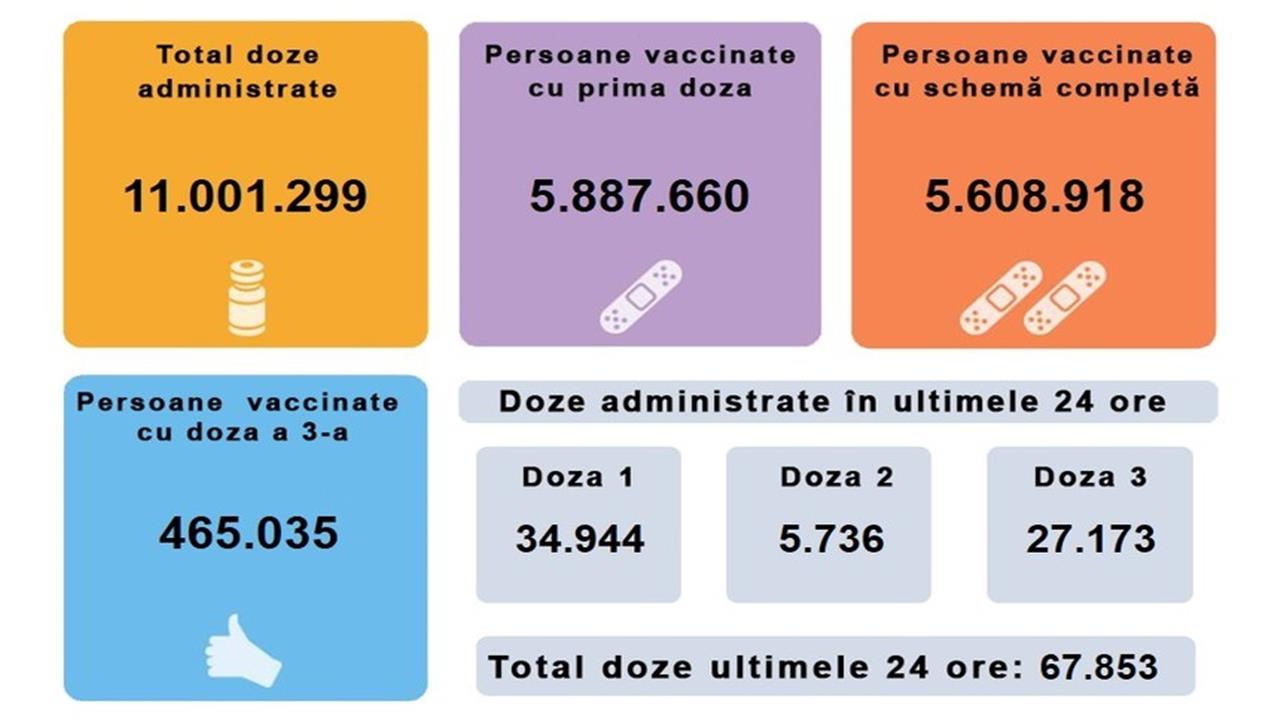 Total doze administrate

11.001.299

Persoane vaccinate cu prima doza

5.887.660

Persoane vaccinate cu schemă completă

5.608.918

Persoane vaccinate cu doza a 3-a

465.035

Doze administrate în ultimele 24 ore

Doza 1

34.944

Doza 2

5.736

Doza 3

27.173

Total doze ultimele 24 ore: 67.853